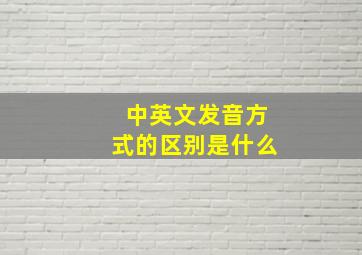 中英文发音方式的区别是什么